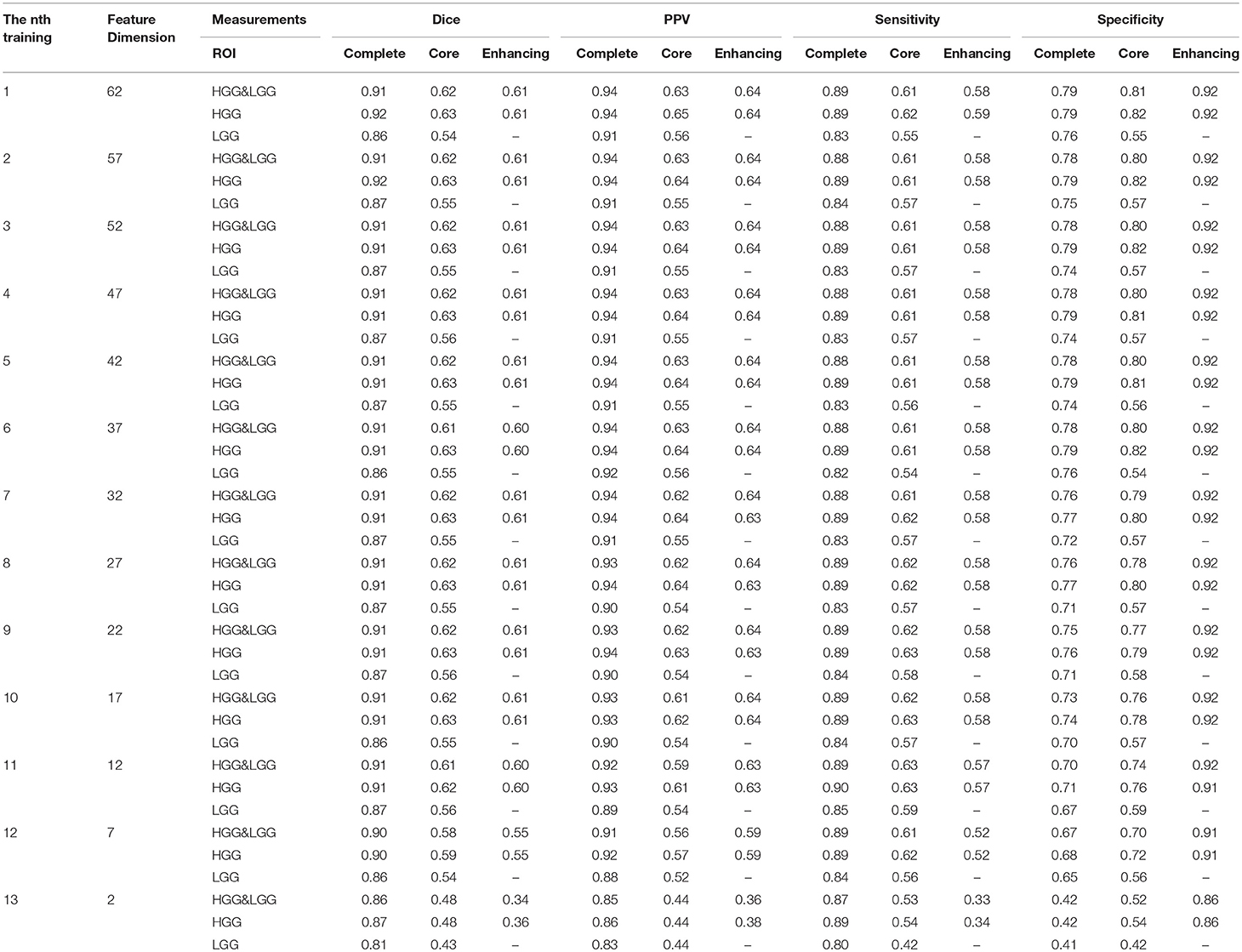 | The nth training | Feature Dimension | Measurements | Dice | | | PPV | | | Sensitivity | | | Specificity | | |
|---|---|---|---|---|---|---|---|---|---|---|---|---|---|---|
| | | ROI | Complete | Core | Enhancing | Complete | Core | Enhancing | Complete | Core | Enhancing | Complete | Core | Enhancing |
| 1 | 62 | HGG&LGG | 0.91 | 0.62 | 0.61 | 0.94 | 0.63 | 0.64 | 0.89 | 0.61 | 0.58 | 0.79 | 0.81 | 0.92 |
| | | HGG | 0.92 | 0.63 | 0.61 | 0.94 | 0.65 | 0.64 | 0.89 | 0.62 | 0.59 | 0.79 | 0.82 | 0.92 |
| | | LGG | 0.86 | 0.54 | – | 0.91 | 0.56 | – | 0.83 | 0.55 | – | 0.76 | 0.55 | – |
| 2 | 57 | HGG&LGG | 0.91 | 0.62 | 0.61 | 0.94 | 0.63 | 0.64 | 0.88 | 0.61 | 0.58 | 0.78 | 0.80 | 0.92 |
| | | HGG | 0.92 | 0.63 | 0.61 | 0.94 | 0.64 | 0.64 | 0.89 | 0.61 | 0.58 | 0.79 | 0.82 | 0.92 |
| | | LGG | 0.87 | 0.55 | – | 0.91 | 0.55 | – | 0.84 | 0.57 | – | 0.75 | 0.57 | – |
| 3 | 52 | HGG&LGG | 0.91 | 0.62 | 0.61 | 0.94 | 0.63 | 0.64 | 0.88 | 0.61 | 0.58 | 0.78 | 0.80 | 0.92 |
| | | HGG | 0.91 | 0.63 | 0.61 | 0.94 | 0.64 | 0.64 | 0.89 | 0.61 | 0.58 | 0.79 | 0.82 | 0.92 |
| | | LGG | 0.87 | 0.55 | – | 0.91 | 0.55 | – | 0.83 | 0.57 | – | 0.74 | 0.57 | – |
| 4 | 47 | HGG&LGG | 0.91 | 0.62 | 0.61 | 0.94 | 0.63 | 0.64 | 0.88 | 0.61 | 0.58 | 0.78 | 0.80 | 0.92 |
| | | HGG | 0.91 | 0.63 | 0.61 | 0.94 | 0.64 | 0.64 | 0.89 | 0.61 | 0.58 | 0.79 | 0.81 | 0.92 |
| | | LGG | 0.87 | 0.56 | – | 0.91 | 0.55 | – | 0.83 | 0.57 | – | 0.74 | 0.57 | – |
| 5 | 42 | HGG&LGG | 0.91 | 0.62 | 0.61 | 0.94 | 0.63 | 0.64 | 0.88 | 0.61 | 0.58 | 0.78 | 0.80 | 0.92 |
| | | HGG | 0.91 | 0.63 | 0.61 | 0.94 | 0.64 | 0.64 | 0.89 | 0.61 | 0.58 | 0.79 | 0.81 | 0.92 |
| | | LGG | 0.87 | 0.55 | – | 0.91 | 0.55 | – | 0.83 | 0.56 | – | 0.74 | 0.56 | – |
| 6 | 37 | HGG&LGG | 0.91 | 0.61 | 0.60 | 0.94 | 0.63 | 0.64 | 0.88 | 0.61 | 0.58 | 0.78 | 0.80 | 0.92 |
| | | HGG | 0.91 | 0.63 | 0.60 | 0.94 | 0.64 | 0.64 | 0.89 | 0.61 | 0.58 | 0.79 | 0.82 | 0.92 |
| | | LGG | 0.86 | 0.55 | – | 0.92 | 0.56 | – | 0.82 | 0.54 | – | 0.76 | 0.54 | – |
| 7 | 32 | HGG&LGG | 0.91 | 0.62 | 0.61 | 0.94 | 0.62 | 0.64 | 0.88 | 0.61 | 0.58 | 0.76 | 0.79 | 0.92 |
| | | HGG | 0.91 | 0.63 | 0.61 | 0.94 | 0.64 | 0.63 | 0.89 | 0.62 | 0.58 | 0.77 | 0.80 | 0.92 |
| | | LGG | 0.87 | 0.55 | – | 0.91 | 0.55 | – | 0.83 | 0.57 | – | 0.72 | 0.57 | – |
| 8 | 27 | HGG&LGG | 0.91 | 0.62 | 0.61 | 0.93 | 0.62 | 0.64 | 0.89 | 0.62 | 0.58 | 0.76 | 0.78 | 0.92 |
| | | HGG | 0.91 | 0.63 | 0.61 | 0.94 | 0.64 | 0.63 | 0.89 | 0.62 | 0.58 | 0.77 | 0.80 | 0.92 |
| | | LGG | 0.87 | 0.55 | – | 0.90 | 0.54 | – | 0.83 | 0.57 | – | 0.71 | 0.57 | – |
| 9 | 22 | HGG&LGG | 0.91 | 0.62 | 0.61 | 0.93 | 0.62 | 0.64 | 0.89 | 0.62 | 0.58 | 0.75 | 0.77 | 0.92 |
| | | HGG | 0.91 | 0.63 | 0.61 | 0.94 | 0.63 | 0.63 | 0.89 | 0.63 | 0.58 | 0.76 | 0.79 | 0.92 |
| | | LGG | 0.87 | 0.56 | – | 0.90 | 0.54 | – | 0.84 | 0.58 | – | 0.71 | 0.58 | – |
| 10 | 17 | HGG&LGG | 0.91 | 0.62 | 0.61 | 0.93 | 0.61 | 0.64 | 0.89 | 0.62 | 0.58 | 0.73 | 0.76 | 0.92 |
| | | HGG | 0.91 | 0.63 | 0.61 | 0.93 | 0.62 | 0.64 | 0.89 | 0.63 | 0.58 | 0.74 | 0.78 | 0.92 |
| | | LGG | 0.86 | 0.55 | – | 0.90 | 0.54 | – | 0.84 | 0.57 | – | 0.70 | 0.57 | – |
| 11 | 12 | HGG&LGG | 0.91 | 0.61 | 0.60 | 0.92 | 0.59 | 0.63 | 0.89 | 0.63 | 0.57 | 0.70 | 0.74 | 0.92 |
| | | HGG | 0.91 | 0.62 | 0.60 | 0.93 | 0.61 | 0.63 | 0.90 | 0.63 | 0.57 | 0.71 | 0.76 | 0.91 |
| | | LGG | 0.87 | 0.56 | – | 0.89 | 0.54 | – | 0.85 | 0.59 | – | 0.67 | 0.59 | – |
| 12 | 7 | HGG&LGG | 0.90 | 0.58 | 0.55 | 0.91 | 0.56 | 0.59 | 0.89 | 0.61 | 0.52 | 0.67 | 0.70 | 0.91 |
| | | HGG | 0.90 | 0.59 | 0.55 | 0.92 | 0.57 | 0.59 | 0.89 | 0.62 | 0.52 | 0.68 | 0.72 | 0.91 |
| | | LGG | 0.86 | 0.54 | – | 0.88 | 0.52 | – | 0.84 | 0.56 | – | 0.65 | 0.56 | – |
| 13 | 2 | HGG&LGG | 0.86 | 0.48 | 0.34 | 0.85 | 0.44 | 0.36 | 0.87 | 0.53 | 0.33 | 0.42 | 0.52 | 0.86 |
| | | HGG | 0.87 | 0.48 | 0.36 | 0.86 | 0.44 | 0.38 | 0.89 | 0.54 | 0.34 | 0.42 | 0.54 | 0.86 |
| | | LGG | 0.81 | 0.43 | – | 0.83 | 0.44 | – | 0.80 | 0.42 | – | 0.41 | 0.42 | – |